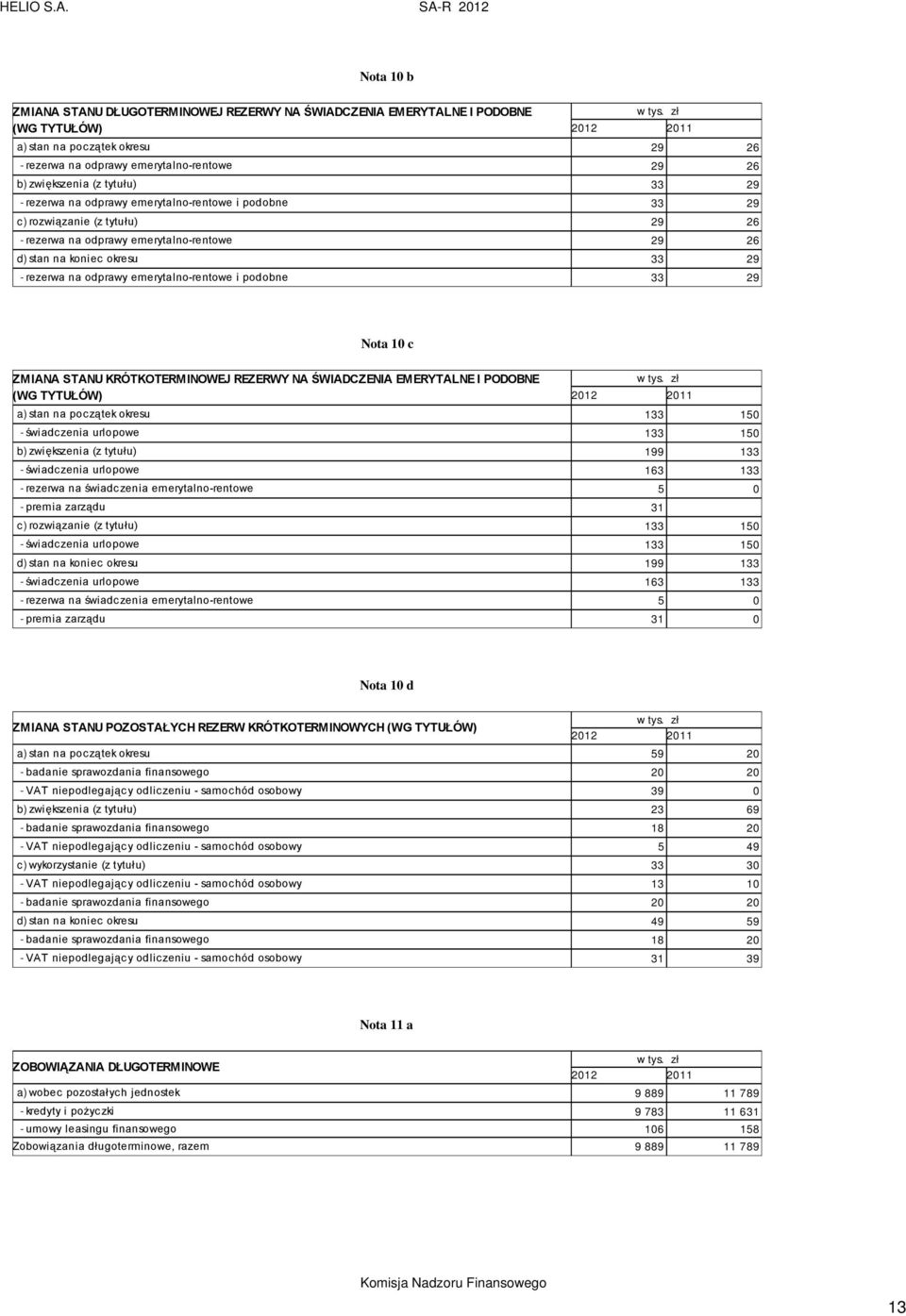 HELIO S.A. SA-R 2012

Nota 10 b

| ZMIANA STANU DŁUGOTERMINOWEJ REZERWY NA ŚWIADCZENIA EMERYTALNE I PODOBNE (WG TYTUŁÓW) | w tys. zł 2012 | 2011 |
|---|---|---|
| a) stan na początek okresu | 29 | 26 |
| - rezerwa na odprawy emerytalno-rentowe | 29 | 26 |
| b) zwiększenia (z tytułu) | 33 | 29 |
| - rezerwa na odprawy emerytalno-rentowe i podobne | 33 | 29 |
| c) rozwiązanie (z tytułu) | 29 | 26 |
| - rezerwa na odprawy emerytalno-rentowe | 29 | 26 |
| d) stan na koniec okresu | 33 | 29 |
| - rezerwa na odprawy emerytalno-rentowe i podobne | 33 | 29 |

Nota 10 c

| ZMIANA STANU KRÓTKOTERMINOWEJ REZERWY NA ŚWIADCZENIA EMERYTALNE I PODOBNE (WG TYTUŁÓW) | w tys. zł 2012 | 2011 |
|---|---|---|
| a) stan na początek okresu | 133 | 150 |
| - świadczenia urlopowe | 133 | 150 |
| b) zwiększenia (z tytułu) | 199 | 133 |
| - świadczenia urlopowe | 163 | 133 |
| - rezerwa na świadczenia emerytalno-rentowe | 5 | 0 |
| - premia zarządu | 31 | |
| c) rozwiązanie (z tytułu) | 133 | 150 |
| - świadczenia urlopowe | 133 | 150 |
| d) stan na koniec okresu | 199 | 133 |
| - świadczenia urlopowe | 163 | 133 |
| - rezerwa na świadczenia emerytalno-rentowe | 5 | 0 |
| - premia zarządu | 31 | 0 |

Nota 10 d

| ZMIANA STANU POZOSTAŁYCH REZERW KRÓTKOTERMINOWYCH (WG TYTUŁÓW) | w tys. zł 2012 | 2011 |
|---|---|---|
| a) stan na początek okresu | 59 | 20 |
| - badanie sprawozdania finansowego | 20 | 20 |
| - VAT niepodlegający odliczeniu - samochód osobowy | 39 | 0 |
| b) zwiększenia (z tytułu) | 23 | 69 |
| - badanie sprawozdania finansowego | 18 | 20 |
| - VAT niepodlegający odliczeniu - samochód osobowy | 5 | 49 |
| c) wykorzystanie (z tytułu) | 33 | 30 |
| - VAT niepodlegający odliczeniu - samochód osobowy | 13 | 10 |
| - badanie sprawozdania finansowego | 20 | 20 |
| d) stan na koniec okresu | 49 | 59 |
| - badanie sprawozdania finansowego | 18 | 20 |
| - VAT niepodlegający odliczeniu - samochód osobowy | 31 | 39 |

Nota 11 a

| ZOBOWIĄZANIA DŁUGOTERMINOWE | w tys. zł 2012 | 2011 |
|---|---|---|
| a) wobec pozostałych jednostek | 9 889 | 11 789 |
| - kredyty i pożyczki | 9 783 | 11 631 |
| - umowy leasingu finansowego | 106 | 158 |
| Zobowiązania długoterminowe, razem | 9 889 | 11 789 |

Komisja Nadzoru Finansowego

13